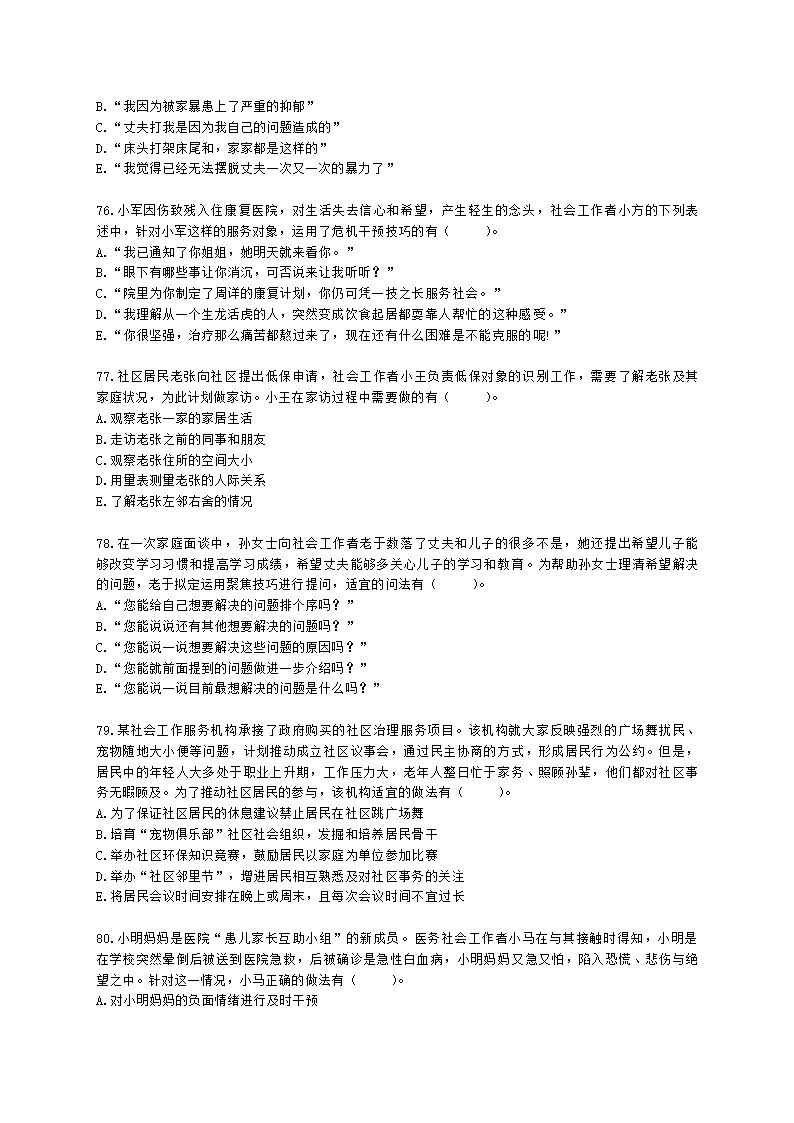 B.“我因为被家暴患上了严重的抑郁”
C.“丈夫打我是因为我自己的问题造成的”
D.“床头打架床尾和，家家都是这样的”
E.“我觉得已经无法摆脱丈夫一次又一次的暴力了”

76.小军因伤致残入住康复医院，对生活失去信心和希望，产生轻生的念头，社会工作者小方的下列表述中，针对小军这样的服务对象，运用了危机干预技巧的有（　　）。
A.“我已通知了你姐姐，她明天就来看你。”
B.“眼下有哪些事让你消沉，可否说来让我听听？”
C.“院里为你制定了周详的康复计划，你仍可凭一技之长服务社会。”
D.“我理解从一个生龙活虎的人，突然变成饮食起居都要靠人帮忙的这种感受。”
E.“你很坚强，治疗那么痛苦都熬过来了，现在还有什么困难是不能克服的呢!”

77.社区居民老张向社区提出低保申请，社会工作者小王负责低保对象的识别工作，需要了解老张及其家庭状况，为此计划做家访。小王在家访过程中需要做的有（　　）。
A.观察老张一家的家居生活
B.走访老张之前的同事和朋友
C.观察老张住所的空间大小
D.用量表测量老张的人际关系
E.了解老张左邻右舍的情况

78.在一次家庭面谈中，孙女士向社会工作者老于数落了丈夫和儿子的很多不是，她还提出希望儿子能够改变学习习惯和提高学习成绩，希望丈夫能够多关心儿子的学习和教育。为帮助孙女士理清希望解决的问题，老于拟定运用聚焦技巧进行提问，适宜的问法有（　　）。
A.“您能给自己想要解决的问题排个序吗？”
B.“您能说说还有其他想要解决的问题吗？”
C.“您能说一说想要解决这些问题的原因吗？”
D.“您能就前面提到的问题做进一步介绍吗？”
E.“您能说一说目前最想解决的问题是什么吗？”

79.某社会工作服务机构承接了政府购买的社区治理服务项目。该机构就大家反映强烈的广场舞扰民、宠物随地大小便等问题，计划推动成立社区议事会，通过民主协商的方式，形成居民行为公约。但是，居民中的年轻人大多处于职业上升期，工作压力大，老年人整日忙于家务、照顾孙辈，他们都对社区事务无暇顾及。为了推动社区居民的参与，该机构适宜的做法有（　　）。
A.为了保证社区居民的休息建议禁止居民在社区跳广场舞
B.培育“宠物俱乐部”社区社会组织，发掘和培养居民骨干
C.举办社区环保知识竞赛，鼓励居民以家庭为单位参加比赛
D.举办“社区邻里节”，增进居民相互熟悉及对社区事务的关注
E.将居民会议时间安排在晚上或周末，且每次会议时间不宜过长

80.小明妈妈是医院“患儿家长互助小组”的新成员。医务社会工作者小马在与其接触时得知，小明是在学校突然晕倒后被送到医院急救，后被确诊是急性白血病，小明妈妈又急又怕，陷入恐慌、悲伤与绝望之中。针对这一情况，小马正确的做法有（　　）。
A.对小明妈妈的负面情绪进行及时干预